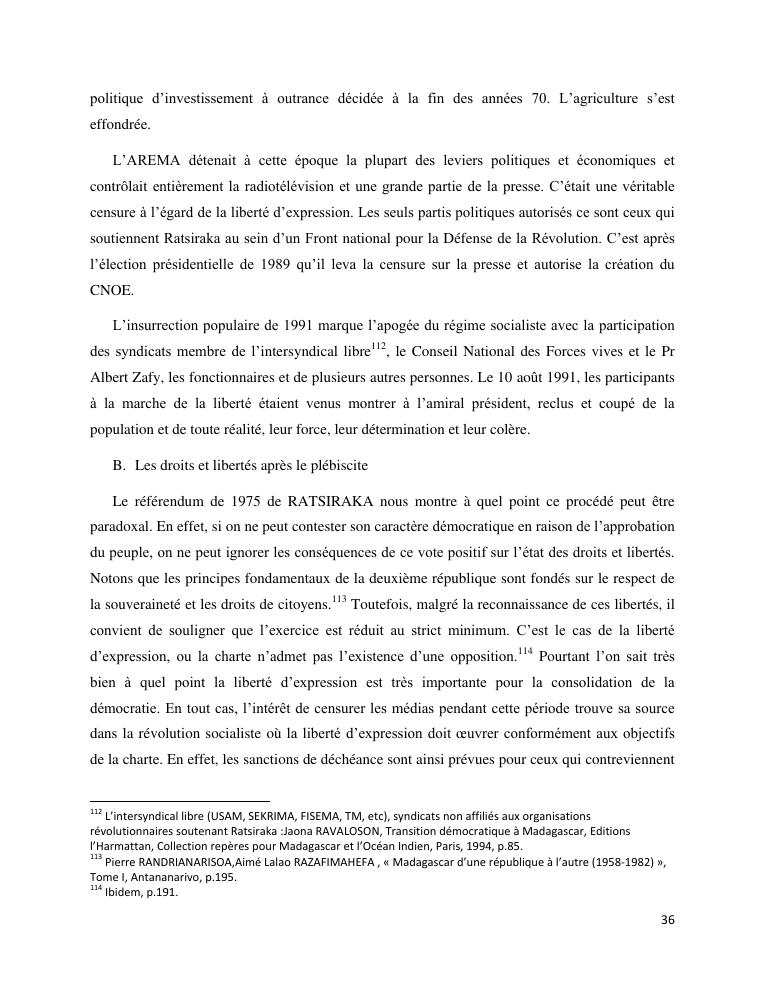 politique d'investissement à outrance décidée à la fin des années 70. L'agriculture s'est effondrée.

L'AREMA détenait à cette époque la plupart des leviers politiques et économiques et contrôlait entièrement la radiotélévision et une grande partie de la presse. C'était une véritable censure à l'égard de la liberté d'expression. Les seuls partis politiques autorisés ce sont ceux qui soutiennent Ratsiraka au sein d'un Front national pour la Défense de la Révolution. C'est après l'élection présidentielle de 1989 qu'il leva la censure sur la presse et autorise la création du CNOE.

L'insurrection populaire de 1991 marque l'apogée du régime socialiste avec la participation des syndicats membre de l'intersyndical libre$^{112}$, le Conseil National des Forces vives et le Pr Albert Zafy, les fonctionnaires et de plusieurs autres personnes. Le 10 août 1991, les participants à la marche de la liberté étaient venus montrer à l'amiral président, reclus et coupé de la population et de toute réalité, leur force, leur détermination et leur colère.

B. Les droits et libertés après le plébiscite

Le référendum de 1975 de RATSIRAKA nous montre à quel point ce procédé peut être paradoxal. En effet, si on ne peut contester son caractère démocratique en raison de l'approbation du peuple, on ne peut ignorer les conséquences de ce vote positif sur l'état des droits et libertés. Notons que les principes fondamentaux de la deuxième république sont fondés sur le respect de la souveraineté et les droits de citoyens.$^{113}$ Toutefois, malgré la reconnaissance de ces libertés, il convient de souligner que l'exercice est réduit au strict minimum. C'est le cas de la liberté d'expression, ou la charte n'admet pas l'existence d'une opposition.$^{114}$ Pourtant l'on sait très bien à quel point la liberté d'expression est très importante pour la consolidation de la démocratie. En tout cas, l'intérêt de censurer les médias pendant cette période trouve sa source dans la révolution socialiste où la liberté d'expression doit œuvrer conformément aux objectifs de la charte. En effet, les sanctions de déchéance sont ainsi prévues pour ceux qui contreviennent

$^{112}$ L'intersyndical libre (USAM, SEKRIMA, FISEMA, TM, etc), syndicats non affiliés aux organisations révolutionnaires soutenant Ratsiraka :Jaona RAVALOSON, Transition démocratique à Madagascar, Editions l'Harmattan, Collection repères pour Madagascar et l'Océan Indien, Paris, 1994, p.85.
$^{113}$ Pierre RANDRIANARISOA,Aimé Lalao RAZAFIMAHEFA , « Madagascar d'une république à l'autre (1958-1982) », Tome I, Antananarivo, p.195.
$^{114}$ Ibidem, p.191.

36